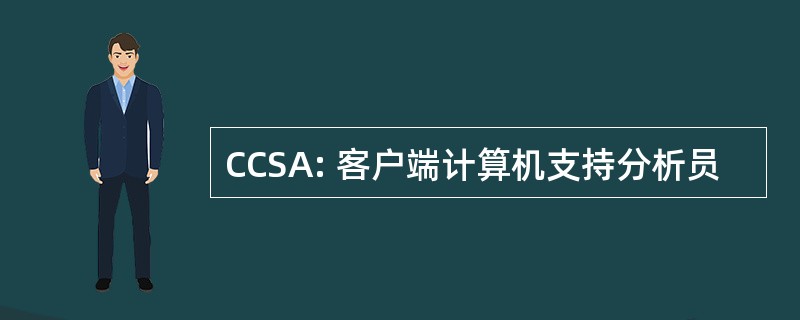 CCSA: 客户端计算机支持分析员